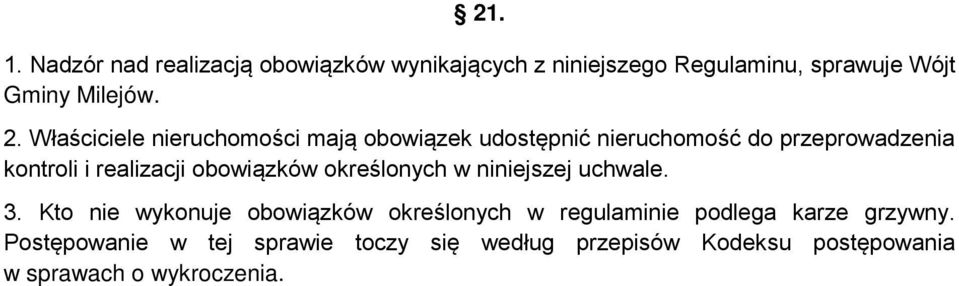 § 21.

1. Nadzór nad realizacją obowiązków wynikających z niniejszego Regulaminu, sprawuje Wójt Gminy Milejów.

2. Właściciele nieruchomości mają obowiązek udostępnić nieruchomość do przeprowadzenia kontroli i realizacji obowiązków określonych w niniejszej uchwale.

3. Kto nie wykonuje obowiązków określonych w regulaminie podlega karze grzywny. Postępowanie w tej sprawie toczy się według przepisów Kodeksu postępowania w sprawach o wykroczenia.